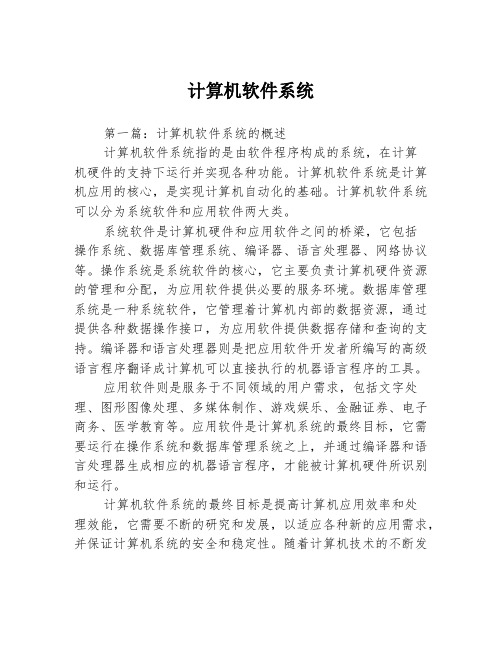 计算机软件系统

第一篇：计算机软件系统的概述

计算机软件系统指的是由软件程序构成的系统，在计算机硬件的支持下运行并实现各种功能。计算机软件系统是计算机应用的核心，是实现计算机自动化的基础。计算机软件系统可以分为系统软件和应用软件两大类。

系统软件是计算机硬件和应用软件之间的桥梁，它包括操作系统、数据库管理系统、编译器、语言处理器、网络协议等。操作系统是系统软件的核心，它主要负责计算机硬件资源的管理和分配，为应用软件提供必要的服务环境。数据库管理系统是一种系统软件，它管理着计算机内部的数据资源，通过提供各种数据操作接口，为应用软件提供数据存储和查询的支持。编译器和语言处理器则是把应用软件开发者所编写的高级语言程序翻译成计算机可以直接执行的机器语言程序的工具。

应用软件则是服务于不同领域的用户需求，包括文字处理、图形图像处理、多媒体制作、游戏娱乐、金融证券、电子商务、医学教育等。应用软件是计算机系统的最终目标，它需要运行在操作系统和数据库管理系统之上，并通过编译器和语言处理器生成相应的机器语言程序，才能被计算机硬件所识别和运行。

计算机软件系统的最终目标是提高计算机应用效率和处理效能，它需要不断的研究和发展，以适应各种新的应用需求，并保证计算机系统的安全和稳定性。随着计算机技术的不断发